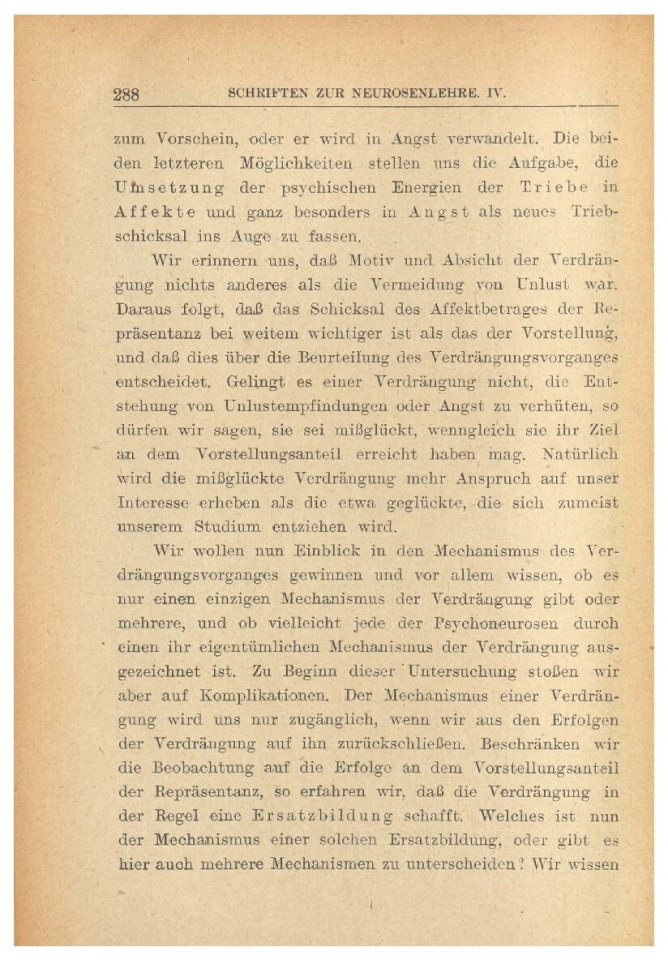 288 SCHRIFTEN ZUR NEUROSENLEHRE. IV.

zum Vorschein, oder er wird in Angst verwandelt. Die beiden letzteren Möglichkeiten stellen uns die Aufgabe, die Umsetzung der psychischen Energien der Triebe in Affekte und ganz besonders in Angst als neues Triebschicksal ins Auge zu fassen.

Wir erinnern uns, daß Motiv und Absicht der Verdrängung nichts anderes als die Vermeidung von Unlust war. Daraus folgt, daß das Schicksal des Affektbetrages der Repräsentanz bei weitem wichtiger ist als das der Vorstellung, und daß dies über die Beurteilung des Verdrängungsvorganges entscheidet. Gelingt es einer Verdrängung nicht, die Entstehung von Unlustempfindungen oder Angst zu verhüten, so dürfen wir sagen, sie sei mißglückt, wenngleich sie ihr Ziel an dem Vorstellungsanteil erreicht haben mag. Natürlich wird die mißglückte Verdrängung mehr Anspruch auf unser Interesse erheben als die etwa geglückte, die sich zumeist unserem Studium entziehen wird.

Wir wollen nun Einblick in den Mechanismus des Verdrängungsvorganges gewinnen und vor allem wissen, ob es nur einen einzigen Mechanismus der Verdrängung gibt oder mehrere, und ob vielleicht jede der Psychoneurosen durch einen ihr eigentümlichen Mechanismus der Verdrängung ausgezeichnet ist. Zu Beginn dieser Untersuchung stoßen wir aber auf Komplikationen. Der Mechanismus einer Verdrängung wird uns nur zugänglich, wenn wir aus den Erfolgen der Verdrängung auf ihn zurückschließen. Beschränken wir die Beobachtung auf die Erfolge an dem Vorstellungsanteil der Repräsentanz, so erfahren wir, daß die Verdrängung in der Regel eine Ersatzbildung schafft. Welches ist nun der Mechanismus einer solchen Ersatzbildung, oder gibt es hier auch mehrere Mechanismen zu unterscheiden? Wir wissen